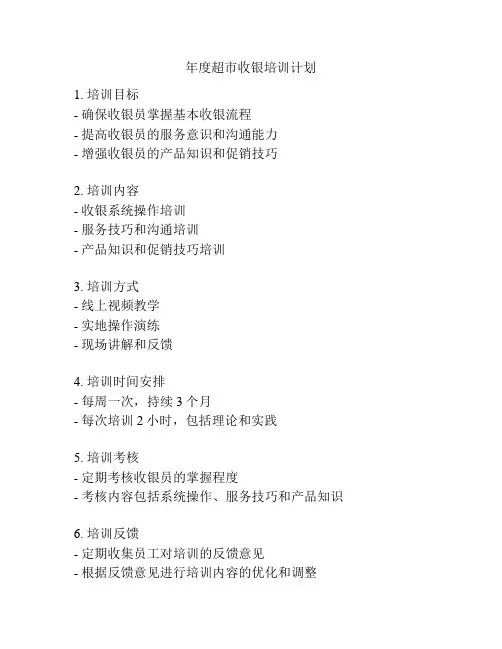 年度超市收银培训计划

1. 培训目标
- 确保收银员掌握基本收银流程
- 提高收银员的服务意识和沟通能力
- 增强收银员的产品知识和促销技巧

2. 培训内容
- 收银系统操作培训
- 服务技巧和沟通培训
- 产品知识和促销技巧培训

3. 培训方式
- 线上视频教学
- 实地操作演练
- 现场讲解和反馈

4. 培训时间安排
- 每周一次，持续 3 个月
- 每次培训 2 小时，包括理论和实践

5. 培训考核
- 定期考核收银员的掌握程度
- 考核内容包括系统操作、服务技巧和产品知识

6. 培训反馈
- 定期收集员工对培训的反馈意见
- 根据反馈意见进行培训内容的优化和调整